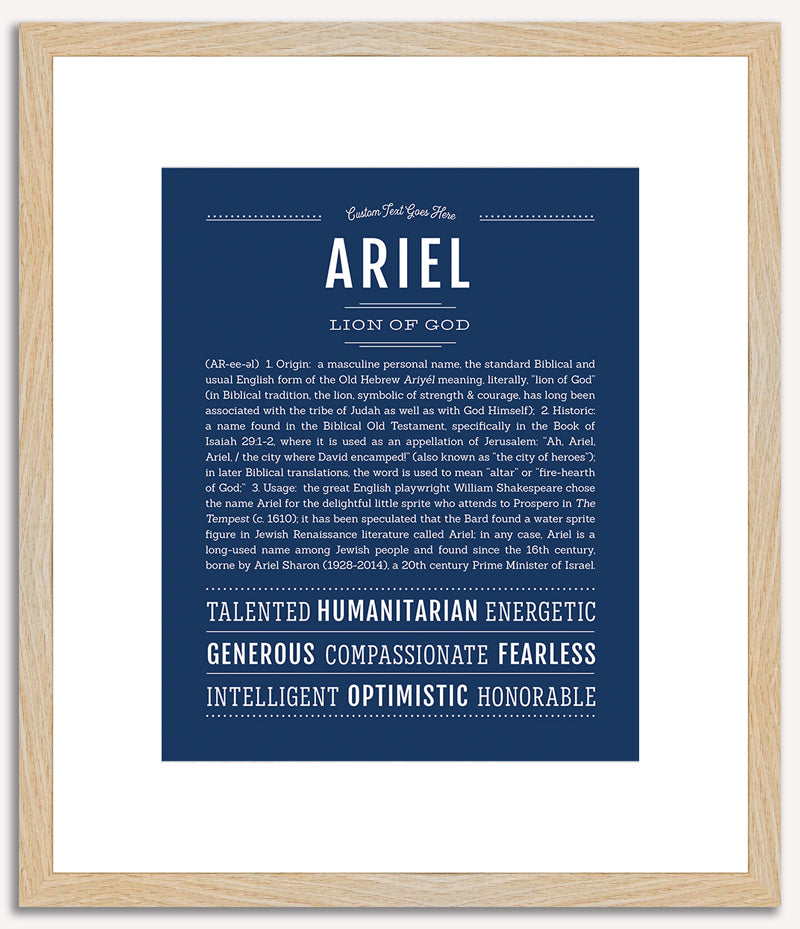 Custom Text Goes Here

ARIEL

LION OF GOD

(AR-ee-əl) 1. Origin: a masculine personal name, the standard Biblical and usual English form of the Old Hebrew Ariyél meaning, literally, "lion of God" (in Biblical tradition, the lion, symbolic of strength & courage, has long been associated with the tribe of Judah as well as with God Himself); 2. Historic: a name found in the Biblical Old Testament, specifically in the Book of Isaiah 29:1-2, where it is used as an appellation of Jerusalem: "Ah, Ariel, Ariel, / the city where David encamped!" (also known as "the city of heroes"); in later Biblical translations, the word is used to mean "altar" or "fire-hearth of God;" 3. Usage: the great English playwright William Shakespeare chose the name Ariel for the delightful little sprite who attends to Prospero in The Tempest (c. 1610); it has been speculated that the Bard found a water sprite figure in Jewish Renaissance literature called Ariel; in any case, Ariel is a long-used name among Jewish people and found since the 16th century, borne by Ariel Sharon (1928-2014), a 20th century Prime Minister of Israel.

TALENTED HUMANITARIAN ENERGETIC

GENEROUS COMPASSIONATE FEARLESS

INTELLIGENT OPTIMISTIC HONORABLE